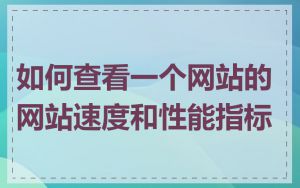 如何查看一个网站的网站速度和性能指标